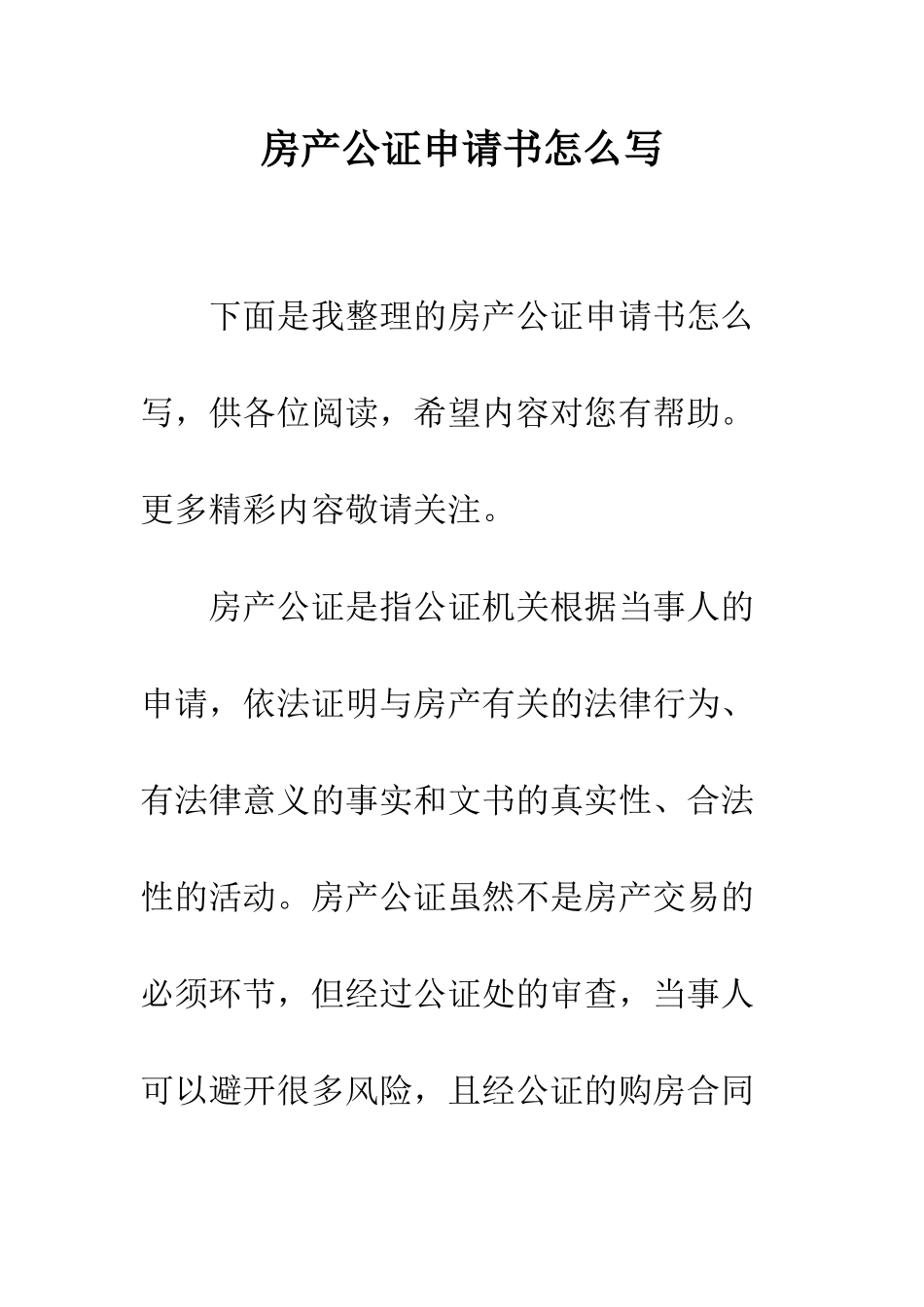 房产公证申请书怎么写

下面是我整理的房产公证申请书怎么写，供各位阅读，希望内容对您有帮助。更多精彩内容敬请关注。

房产公证是指公证机关根据当事人的申请，依法证明与房产有关的法律行为、有法律意义的事实和文书的真实性、合法性的活动。房产公证虽然不是房产交易的必须环节，但经过公证处的审查，当事人可以避开很多风险，且经公证的购房合同